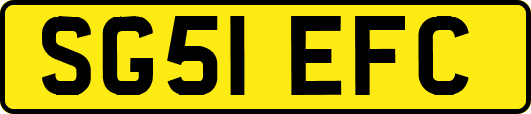 SG51 EFC